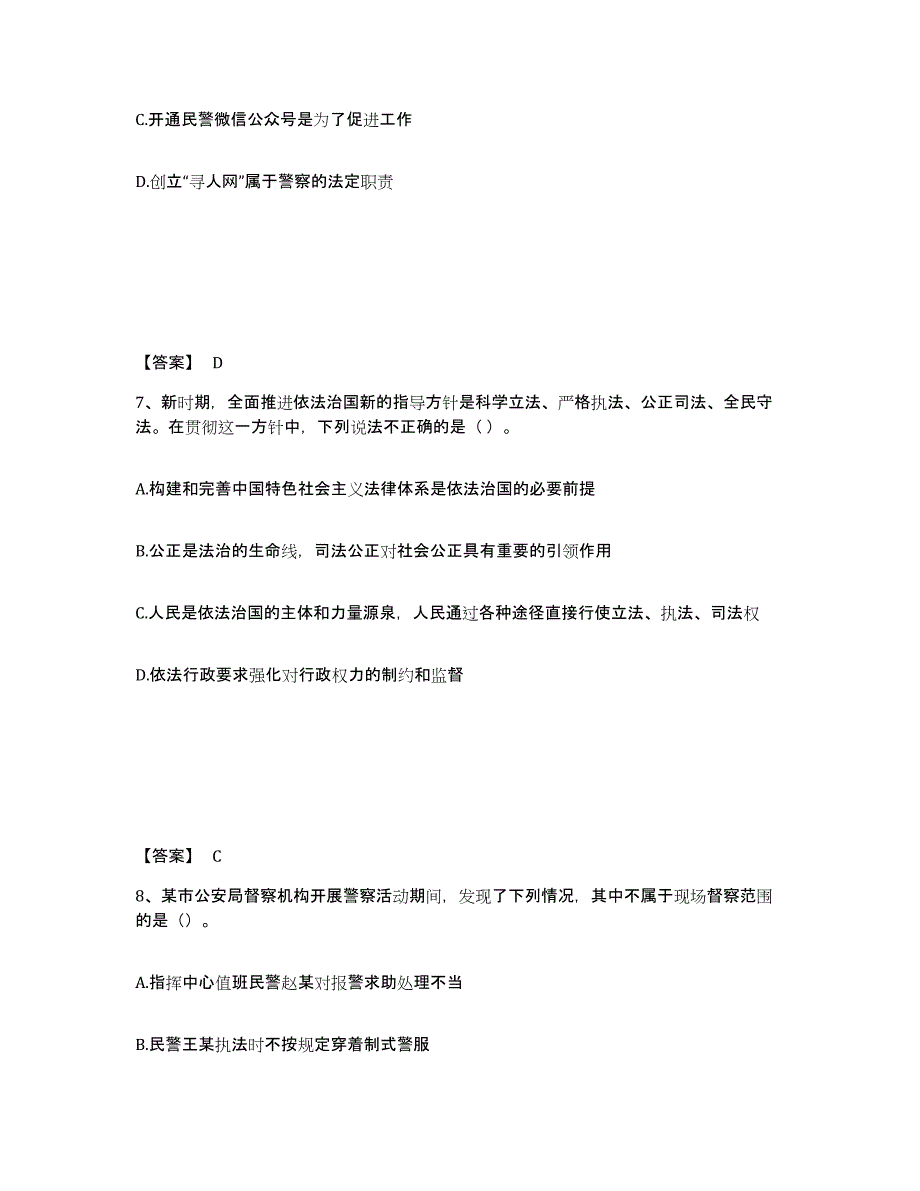 C.开通民警微信公众号是为了促进工作

D.创立“寻人网”属于警察的法定职责

【答案】 D

7、新时期，全面推进依法治国新的指导方针是科学立法、严格执法、公正司法、全民守法。在贯彻这一方针中，下列说法不正确的是（ ）。

A.构建和完善中国特色社会主义法律体系是依法治国的必要前提

B.公正是法治的生命线，司法公正对社会公正具有重要的引领作用

C.人民是依法治国的主体和力量源泉，人民通过各种途径直接行使立法、执法、司法权

D.依法行政要求强化对行政权力的制约和监督

【答案】 C

8、某市公安局督察机构开展警察活动期间，发现了下列情况，其中不属于现场督察范围的是（）。

A.指挥中心值班民警赵某对报警求助处理不当

B.民警王某执法时不按规定穿着制式警服